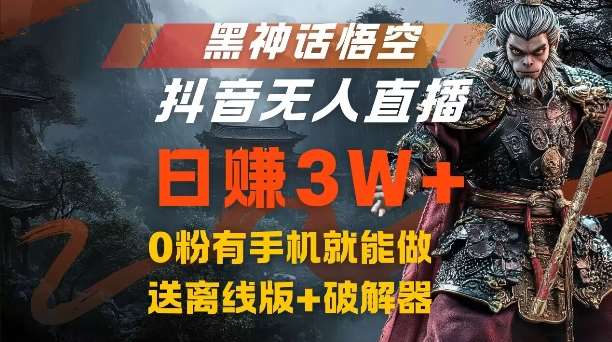 黑神话悟空
抖音无人直播
日赚3W+
0粉有手机就能做
送离线版+破解器